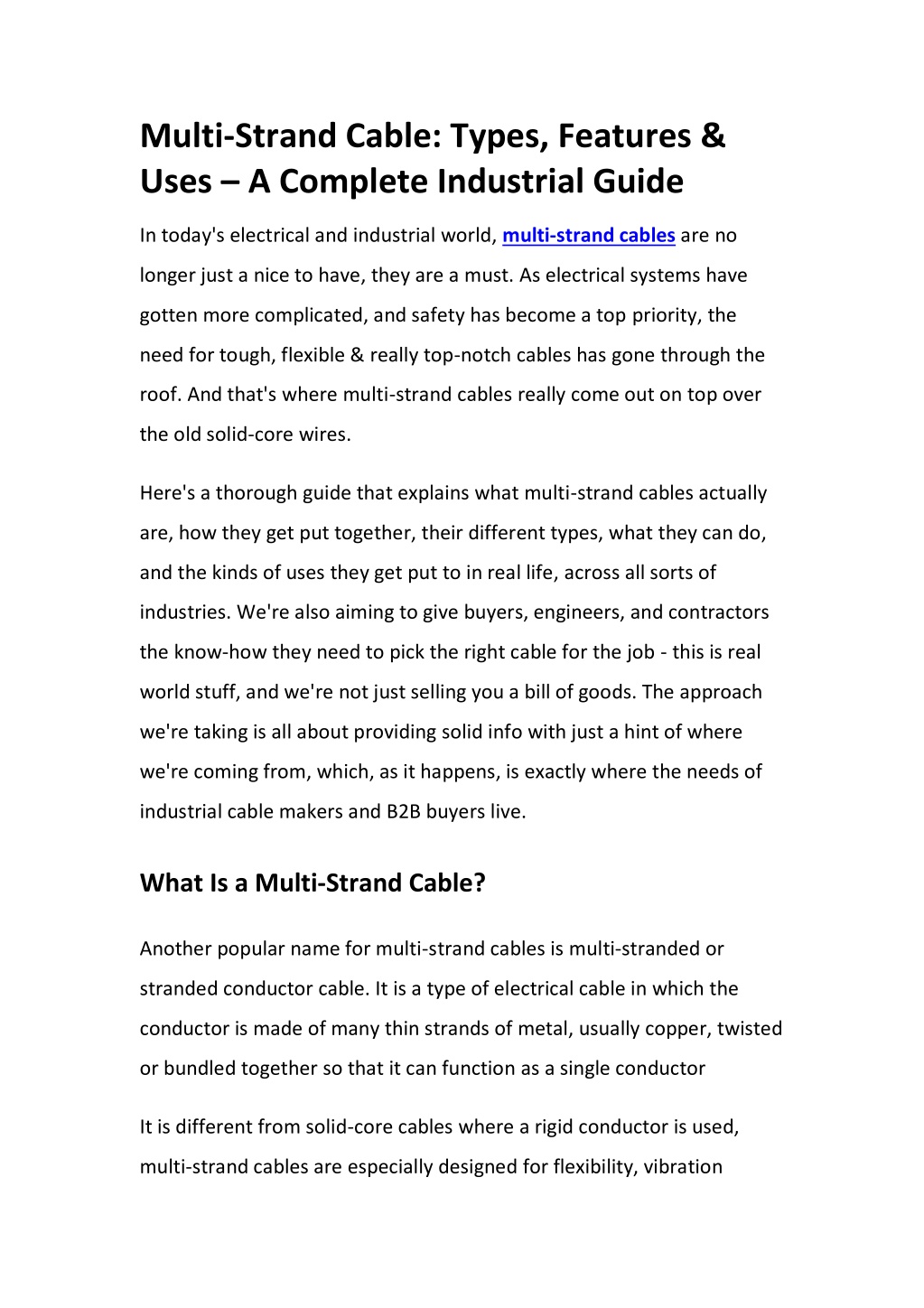 Multi-Strand Cable: Types, Features & Uses – A Complete Industrial Guide

In today's electrical and industrial world, multi-strand cables are no longer just a nice to have, they are a must. As electrical systems have gotten more complicated, and safety has become a top priority, the need for tough, flexible & really top-notch cables has gone through the roof. And that's where multi-strand cables really come out on top over the old solid-core wires.

Here's a thorough guide that explains what multi-strand cables actually are, how they get put together, their different types, what they can do, and the kinds of uses they get put to in real life, across all sorts of industries. We're also aiming to give buyers, engineers, and contractors the know-how they need to pick the right cable for the job - this is real world stuff, and we're not just selling you a bill of goods. The approach we're taking is all about providing solid info with just a hint of where we're coming from, which, as it happens, is exactly where the needs of industrial cable makers and B2B buyers live.

What Is a Multi-Strand Cable?

Another popular name for multi-strand cables is multi-stranded or stranded conductor cable. It is a type of electrical cable in which the conductor is made of many thin strands of metal, usually copper, twisted or bundled together so that it can function as a single conductor

It is different from solid-core cables where a rigid conductor is used, multi-strand cables are especially designed for flexibility, vibration